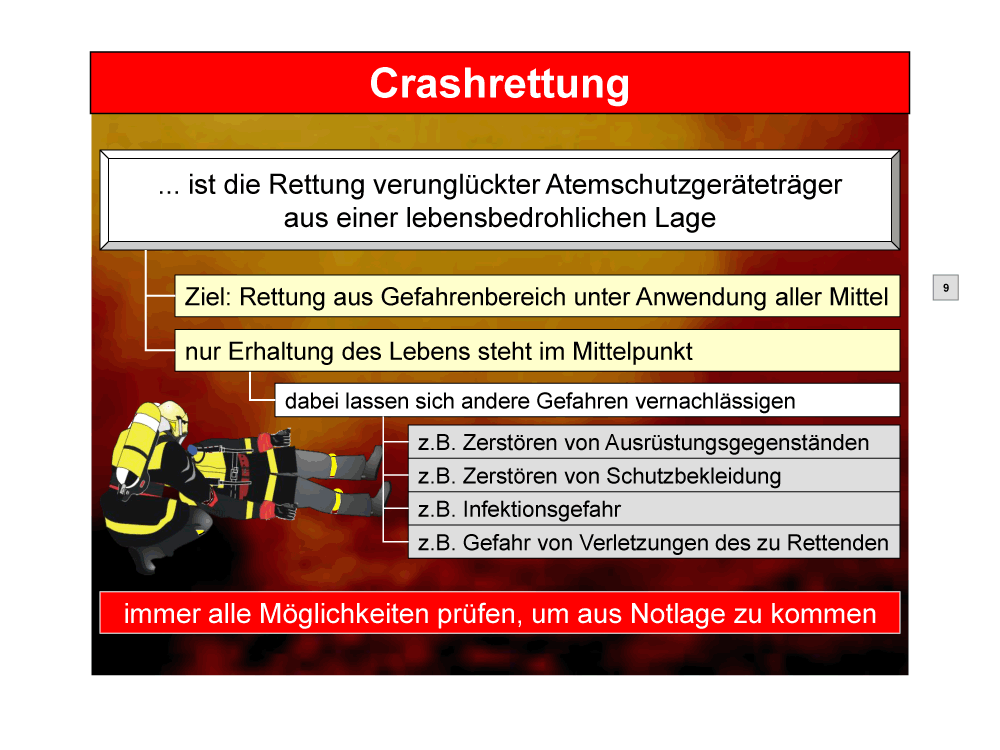 Crashrettung

... ist die Rettung verunglückter Atemschutzgeräteträger aus einer lebensbedrohlichen Lage

Ziel: Rettung aus Gefahrenbereich unter Anwendung aller Mittel

9

nur Erhaltung des Lebens steht im Mittelpunkt

dabei lassen sich andere Gefahren vernachlässigen

z.B. Zerstören von Ausrüstungsgegenständen

z.B. Zerstören von Schutzbekleidung

z.B. Infektionsgefahr

z.B. Gefahr von Verletzungen des zu Rettenden

immer alle Möglichkeiten prüfen, um aus Notlage zu kommen